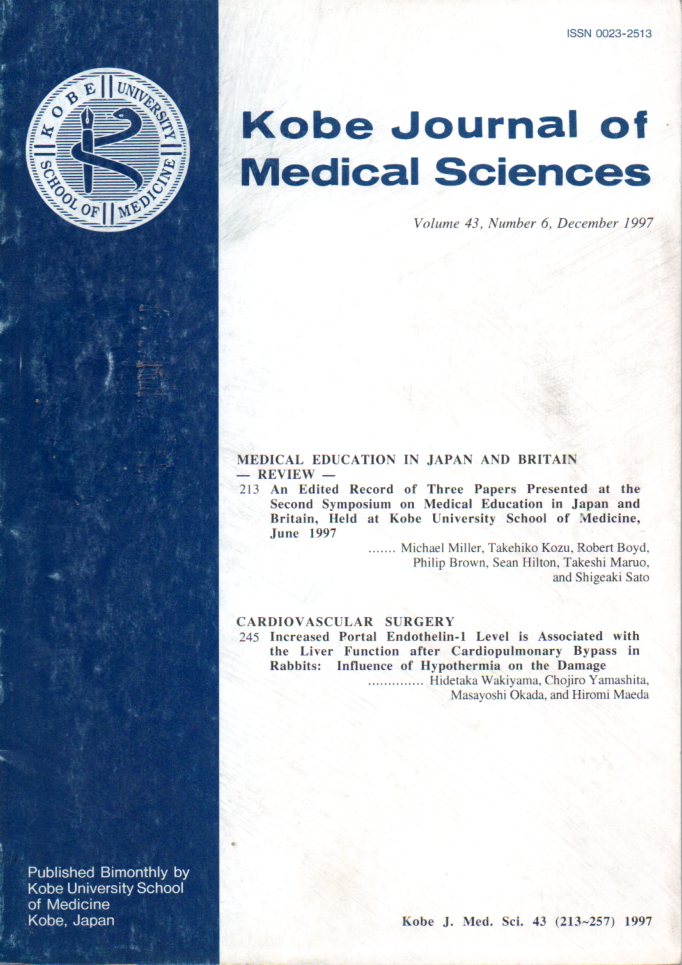 ISSN 0023-2513

KOBE UNIVERSITY SCHOOL OF MEDICINE

Kobe Journal of Medical Sciences

Volume 43, Number 6, December 1997

MEDICAL EDUCATION IN JAPAN AND BRITAIN
— REVIEW —
213 An Edited Record of Three Papers Presented at the Second Symposium on Medical Education in Japan and Britain, Held at Kobe University School of Medicine, June 1997
....... Michael Miller, Takehiko Kozu, Robert Boyd, Philip Brown, Sean Hilton, Takeshi Maruo, and Shigeaki Sato

CARDIOVASCULAR SURGERY
245 Increased Portal Endothelin-1 Level is Associated with the Liver Function after Cardiopulmonary Bypass in Rabbits: Influence of Hypothermia on the Damage
.............. Hidetaka Wakiyama, Chojiro Yamashita, Masayoshi Okada, and Hiromi Maeda

Published Bimonthly by Kobe University School of Medicine
Kobe, Japan

Kobe J. Med. Sci. 43 (213~257) 1997